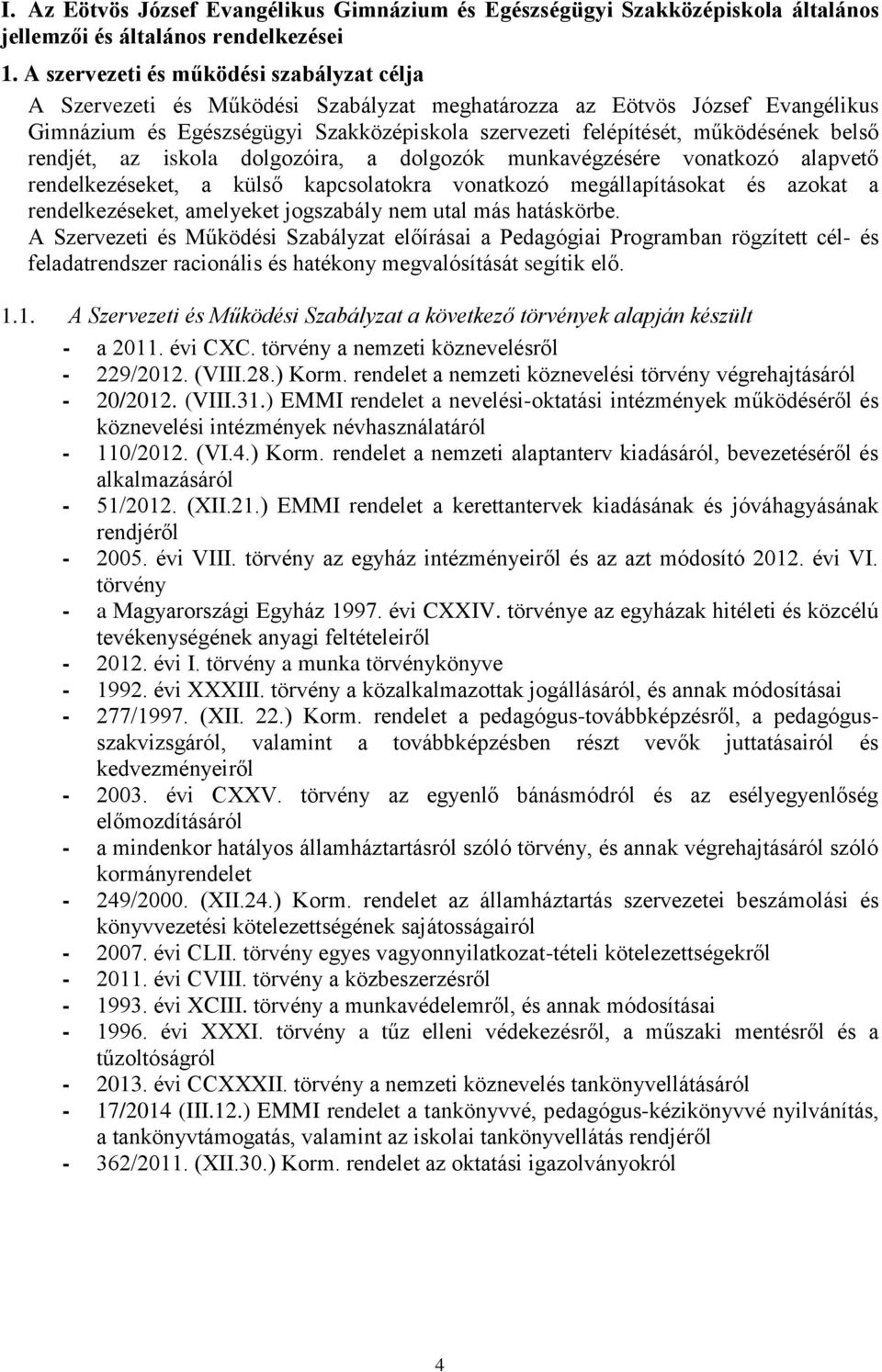 I. Az Eötvös József Evangélikus Gimnázium és Egészségügyi Szakközépiskola általános jellemzői és általános rendelkezései

1. A szervezeti és működési szabályzat célja

A Szervezeti és Működési Szabályzat meghatározza az Eötvös József Evangélikus Gimnázium és Egészségügyi Szakközépiskola szervezeti felépítését, működésének belső rendjét, az iskola dolgozóira, a dolgozók munkavégzésére vonatkozó alapvető rendelkezéseket, a külső kapcsolatokra vonatkozó megállapításokat és azokat a rendelkezéseket, amelyeket jogszabály nem utal más hatáskörbe.
A Szervezeti és Működési Szabályzat előírásai a Pedagógiai Programban rögzített cél- és feladatrendszer racionális és hatékony megvalósítását segítik elő.

1.1. A Szervezeti és Működési Szabályzat a következő törvények alapján készült

- a 2011. évi CXC. törvény a nemzeti köznevelésről
- 229/2012. (VIII.28.) Korm. rendelet a nemzeti köznevelési törvény végrehajtásáról
- 20/2012. (VIII.31.) EMMI rendelet a nevelési-oktatási intézmények működéséről és köznevelési intézmények névhasználatáról
- 110/2012. (VI.4.) Korm. rendelet a nemzeti alaptanterv kiadásáról, bevezetéséről és alkalmazásáról
- 51/2012. (XII.21.) EMMI rendelet a kerettantervek kiadásának és jóváhagyásának rendjéről
- 2005. évi VIII. törvény az egyház intézményeiről és az azt módosító 2012. évi VI. törvény
- a Magyarországi Egyház 1997. évi CXXIV. törvénye az egyházak hitéleti és közcélú tevékenységének anyagi feltételeiről
- 2012. évi I. törvény a munka törvénykönyve
- 1992. évi XXXIII. törvény a közalkalmazottak jogállásáról, és annak módosításai
- 277/1997. (XII. 22.) Korm. rendelet a pedagógus-továbbképzésről, a pedagógus-szakvizsgáról, valamint a továbbképzésben részt vevők juttatásairól és kedvezményeiről
- 2003. évi CXXV. törvény az egyenlő bánásmódról és az esélyegyenlőség előmozdításáról
- a mindenkor hatályos államháztartásról szóló törvény, és annak végrehajtásáról szóló kormányrendelet
- 249/2000. (XII.24.) Korm. rendelet az államháztartás szervezetei beszámolási és könyvvezetési kötelezettségének sajátosságairól
- 2007. évi CLII. törvény egyes vagyonnyilatkozat-tételi kötelezettségekről
- 2011. évi CVIII. törvény a közbeszerzésről
- 1993. évi XCIII. törvény a munkavédelemről, és annak módosításai
- 1996. évi XXXI. törvény a tűz elleni védekezésről, a műszaki mentésről és a tűzoltóságról
- 2013. évi CCXXXII. törvény a nemzeti köznevelés tankönyvellátásáról
- 17/2014 (III.12.) EMMI rendelet a tankönyvvé, pedagógus-kézikönyvvé nyilvánítás, a tankönyvtámogatás, valamint az iskolai tankönyvellátás rendjéről
- 362/2011. (XII.30.) Korm. rendelet az oktatási igazolványokról

4